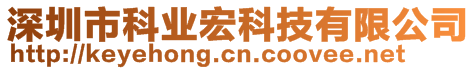 深圳市科业宏科技有限公司
http://keyehong.cn.coovee.net